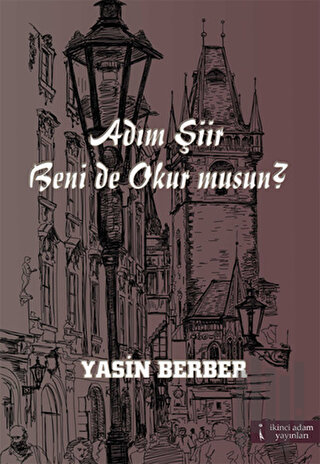 Adım Şiir
Beni de Okur musun?

YASİN BERBER

ikinci adam
yayınları